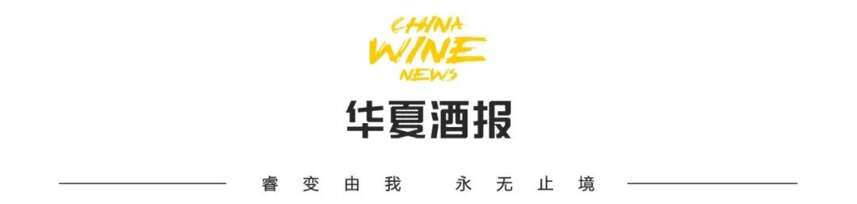 CHINA
WINE
NEWS
华夏酒报

睿变由我 永无止境